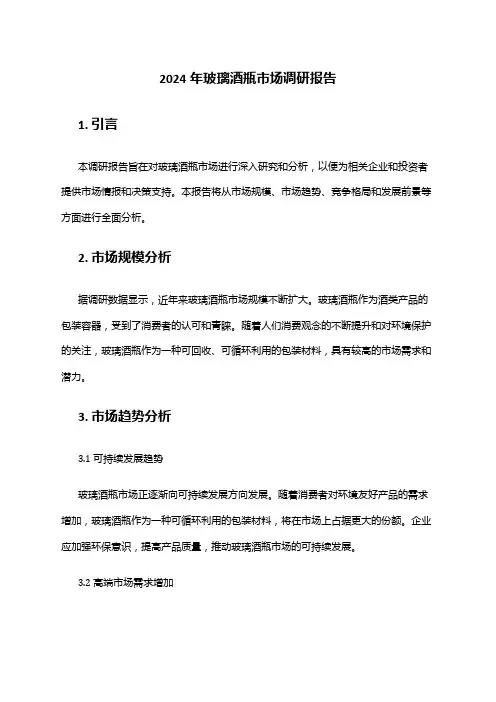 2024 年玻璃酒瓶市场调研报告

1. 引言

本调研报告旨在对玻璃酒瓶市场进行深入研究和分析，以便为相关企业和投资者提供市场情报和决策支持。本报告将从市场规模、市场趋势、竞争格局和发展前景等方面进行全面分析。

2. 市场规模分析

据调研数据显示，近年来玻璃酒瓶市场规模不断扩大。玻璃酒瓶作为酒类产品的包装容器，受到了消费者的认可和青睐。随着人们消费观念的不断提升和对环境保护的关注，玻璃酒瓶作为一种可回收、可循环利用的包装材料，具有较高的市场需求和潜力。

3. 市场趋势分析

3.1 可持续发展趋势

玻璃酒瓶市场正逐渐向可持续发展方向发展。随着消费者对环境友好产品的需求增加，玻璃酒瓶作为一种可循环利用的包装材料，将在市场上占据更大的份额。企业应加强环保意识，提高产品质量，推动玻璃酒瓶市场的可持续发展。

3.2 高端市场需求增加